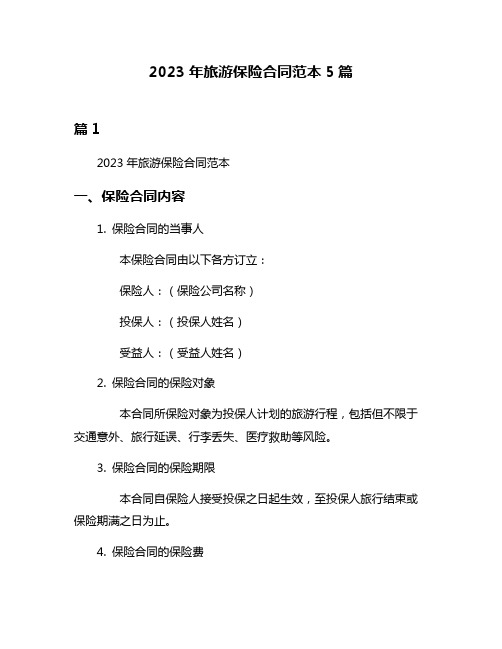 2023 年旅游保险合同范本 5 篇

篇 1

2023 年旅游保险合同范本

一、保险合同内容

1. 保险合同的当事人

本保险合同由以下各方订立：

保险人：（保险公司名称）

投保人：（投保人姓名）

受益人：（受益人姓名）

2. 保险合同的保险对象

本合同所保险对象为投保人计划的旅游行程，包括但不限于交通意外、旅行延误、行李丢失、医疗救助等风险。

3. 保险合同的保险期限

本合同自保险人接受投保之日起生效，至投保人旅行结束或保险期满之日为止。

4. 保险合同的保险费